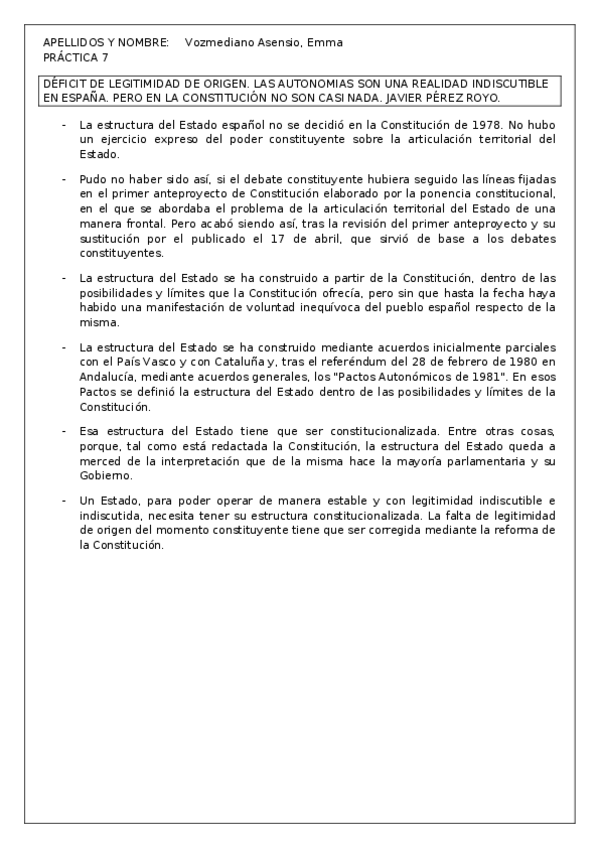 APELLIDOS Y NOMBRE: Vozmediano Asensio, Emma
PRÁCTICA 7

DÉFICIT DE LEGITIMIDAD DE ORIGEN. LAS AUTONOMIAS SON UNA REALIDAD INDISCUTIBLE EN ESPAÑA. PERO EN LA CONSTITUCIÓN NO SON CASI NADA. JAVIER PÉREZ ROYO.

- La estructura del Estado español no se decidió en la Constitución de 1978. No hubo un ejercicio expreso del poder constituyente sobre la articulación territorial del Estado.

- Pudo no haber sido así, si el debate constituyente hubiera seguido las líneas fijadas en el primer anteproyecto de Constitución elaborado por la ponencia constitucional, en el que se abordaba el problema de la articulación territorial del Estado de una manera frontal. Pero acabó siendo así, tras la revisión del primer anteproyecto y su sustitución por el publicado el 17 de abril, que sirvió de base a los debates constituyentes.

- La estructura del Estado se ha construido a partir de la Constitución, dentro de las posibilidades y límites que la Constitución ofrecía, pero sin que hasta la fecha haya habido una manifestación de voluntad inequívoca del pueblo español respecto de la misma.

- La estructura del Estado se ha construido mediante acuerdos inicialmente parciales con el País Vasco y con Cataluña y, tras el referéndum del 28 de febrero de 1980 en Andalucía, mediante acuerdos generales, los "Pactos Autonómicos de 1981". En esos Pactos se definió la estructura del Estado dentro de las posibilidades y límites de la Constitución.

- Esa estructura del Estado tiene que ser constitucionalizada. Entre otras cosas, porque, tal como está redactada la Constitución, la estructura del Estado queda a merced de la interpretación que de la misma hace la mayoría parlamentaria y su Gobierno.

- Un Estado, para poder operar de manera estable y con legitimidad indiscutible e indiscutida, necesita tener su estructura constitucionalizada. La falta de legitimidad de origen del momento constituyente tiene que ser corregida mediante la reforma de la Constitución.